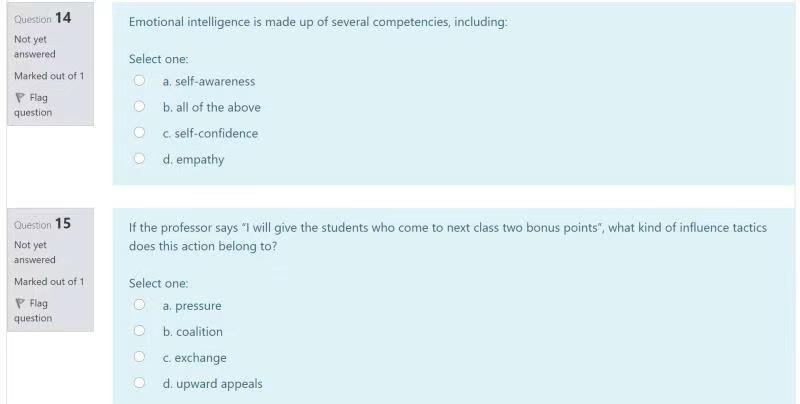 Question 14
Not yet answered
Marked out of 1
Flag question

Emotional intelligence is made up of several competencies, including:

Select one:
a. self-awareness
b. all of the above
c. self-confidence
d. empathy

Question 15
Not yet answered
Marked out of 1
Flag question

If the professor says "I will give the students who come to next class two bonus points", what kind of influence tactics does this action belong to?

Select one:
a. pressure
b. coalition
c. exchange
d. upward appeals